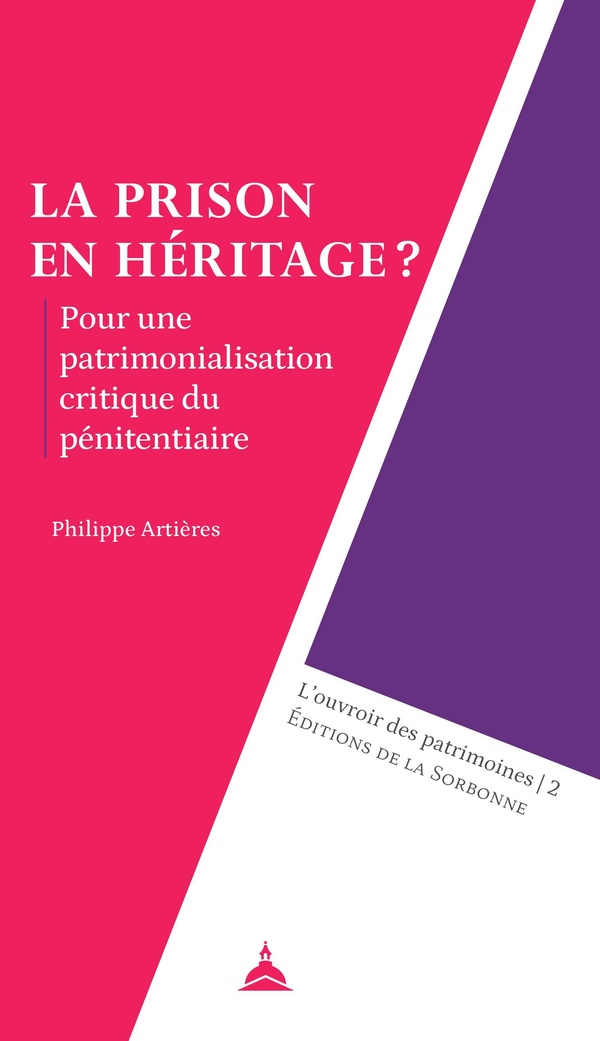 LA PRISON EN HÉRITAGE ?

Pour une patrimonialisation critique du pénitentiaire

Philippe Artières

L'ouvroir des patrimoines | 2
Éditions de la Sorbonne